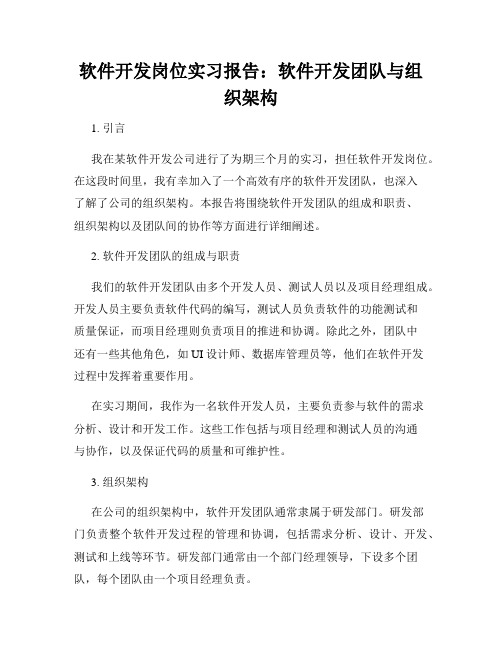 软件开发岗位实习报告：软件开发团队与组织架构

1. 引言

我在某软件开发公司进行了为期三个月的实习，担任软件开发岗位。在这段时间里，我有幸加入了一个高效有序的软件开发团队，也深入了解了公司的组织架构。本报告将围绕软件开发团队的组成和职责、组织架构以及团队间的协作等方面进行详细阐述。

2. 软件开发团队的组成与职责

我们的软件开发团队由多个开发人员、测试人员以及项目经理组成。开发人员主要负责软件代码的编写，测试人员负责软件的功能测试和质量保证，而项目经理则负责项目的推进和协调。除此之外，团队中还有一些其他角色，如 UI 设计师、数据库管理员等，他们在软件开发过程中发挥着重要作用。

在实习期间，我作为一名软件开发人员，主要负责参与软件的需求分析、设计和开发工作。这些工作包括与项目经理和测试人员的沟通与协作，以及保证代码的质量和可维护性。

3. 组织架构

在公司的组织架构中，软件开发团队通常隶属于研发部门。研发部门负责整个软件开发过程的管理和协调，包括需求分析、设计、开发、测试和上线等环节。研发部门通常由一个部门经理领导，下设多个团队，每个团队由一个项目经理负责。